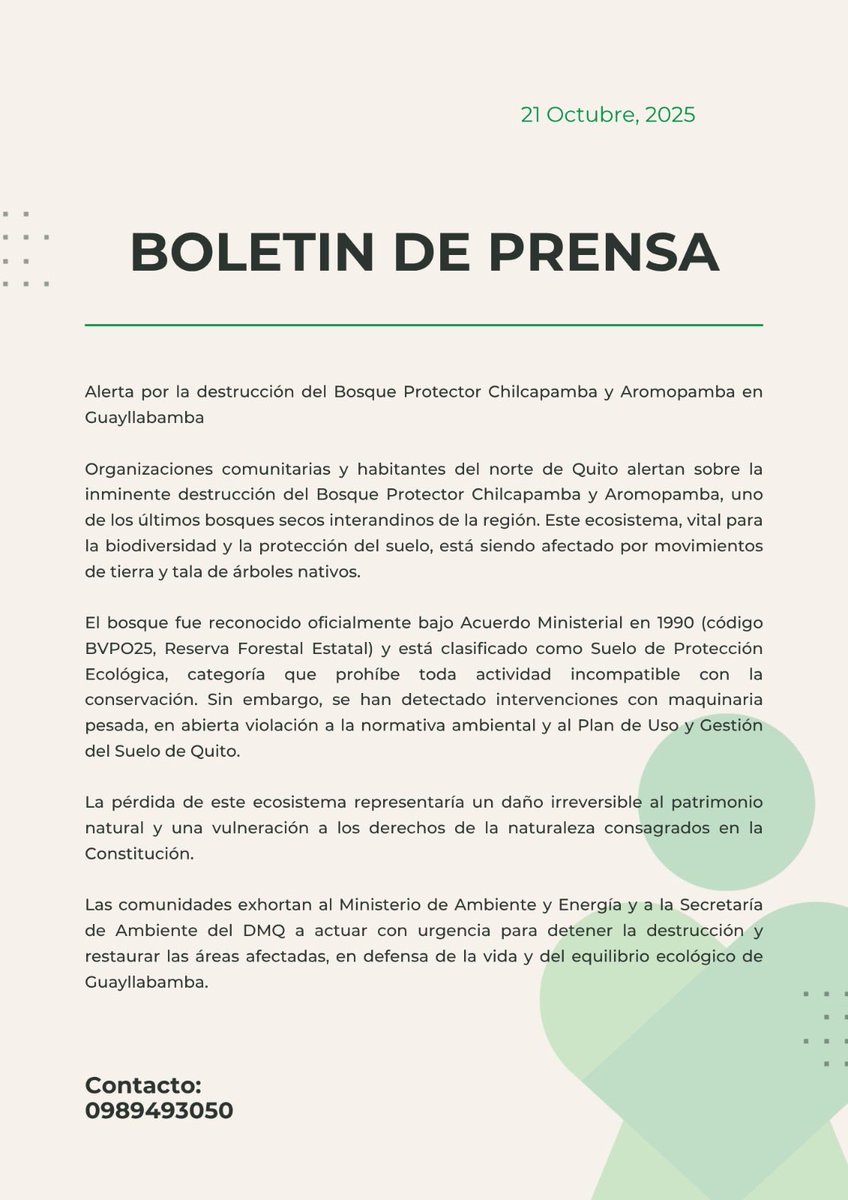 21 Octubre, 2025

BOLETIN DE PRENSA

Alerta por la destrucción del Bosque Protector Chilcapamba y Aromopamba en Guayllabamba

Organizaciones comunitarias y habitantes del norte de Quito alertan sobre la inminente destrucción del Bosque Protector Chilcapamba y Aromopamba, uno de los últimos bosques secos interandinos de la región. Este ecosistema, vital para la biodiversidad y la protección del suelo, está siendo afectado por movimientos de tierra y tala de árboles nativos.

El bosque fue reconocido oficialmente bajo Acuerdo Ministerial en 1990 (código BVPO25, Reserva Forestal Estatal) y está clasificado como Suelo de Protección Ecológica, categoría que prohíbe toda actividad incompatible con la conservación. Sin embargo, se han detectado intervenciones con maquinaria pesada, en abierta violación a la normativa ambiental y al Plan de Uso y Gestión del Suelo de Quito.

La pérdida de este ecosistema representaría un daño irreversible al patrimonio natural y una vulneración a los derechos de la naturaleza consagrados en la Constitución.

Las comunidades exhortan al Ministerio de Ambiente y Energía y a la Secretaría de Ambiente del DMQ a actuar con urgencia para detener la destrucción y restaurar las áreas afectadas, en defensa de la vida y del equilibrio ecológico de Guayllabamba.

Contacto:
0989493050